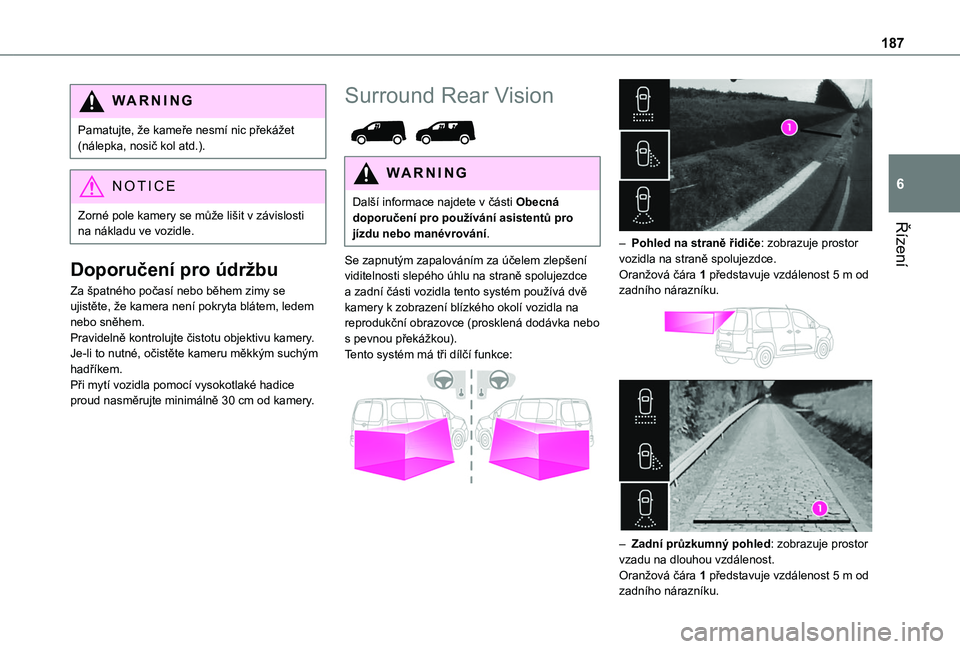 187

6

Řízení

WARNING

Pamatujte, že kameře nesmí nic překážet (nálepka, nosič kol atd.).

NOTICE

Zorné pole kamery se může lišit v závislosti na nákladu ve vozidle.

Doporučení pro údržbu

Za špatného počasí nebo během zimy se ujistěte, že kamera není pokryta blátem, ledem nebo sněhem.
Pravidelně kontrolujte čistotu objektivu kamery.
Je-li to nutné, očistěte kameru měkkým suchým hadříkem.
Při mytí vozidla pomocí vysokotlaké hadice proud nasměrujte minimálně 30 cm od kamery.

Surround Rear Vision

WARNING

Další informace najdete v části Obecná doporučení pro používání asistentů pro jízdu nebo manévrování.

Se zapnutým zapalováním za účelem zlepšení viditelnosti slepého úhlu na straně spolujezdce a zadní části vozidla tento systém používá dvě kamery k zobrazení blízkého okolí vozidla na reprodukční obrazovce (prosklená dodávka nebo s pevnou překážkou).
Tento systém má tři dílčí funkce:

1

– Pohled na straně řidiče: zobrazuje prostor vozidla na straně spolujezdce.
Oranžová čára 1 představuje vzdálenost 5 m od zadního nárazníku.

1

– Zadní průzkumný pohled: zobrazuje prostor vzadu na dlouhou vzdálenost.
Oranžová čára 1 představuje vzdálenost 5 m od zadního nárazníku.

carmanualsonline.info